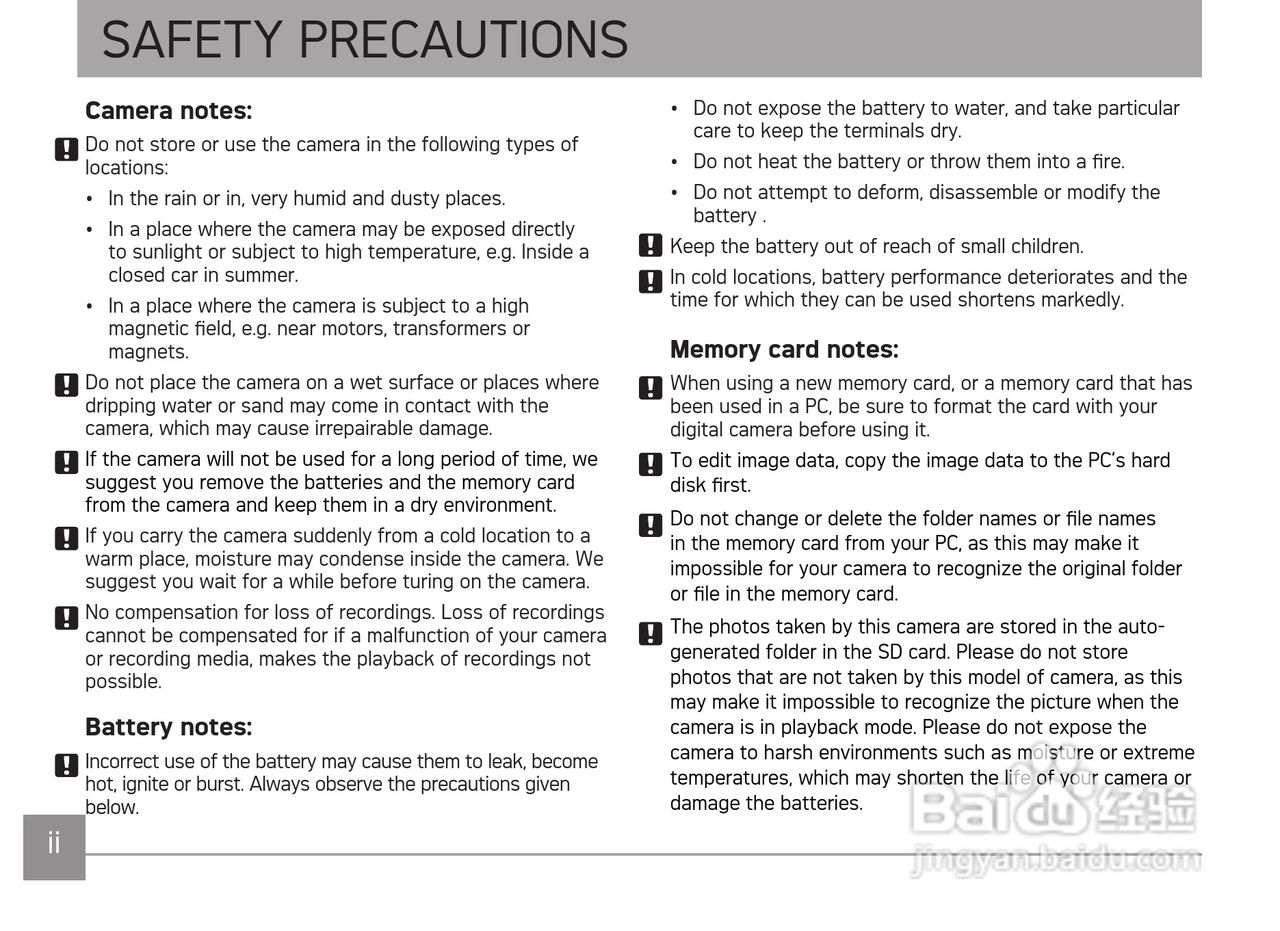 SAFETY PRECAUTIONS

Camera notes:

Do not store or use the camera in the following types of locations:

• In the rain or in, very humid and dusty places.

• In a place where the camera may be exposed directly to sunlight or subject to high temperature, e.g. Inside a closed car in summer.

• In a place where the camera is subject to a high magnetic field, e.g. near motors, transformers or magnets.

Do not place the camera on a wet surface or places where dripping water or sand may come in contact with the camera, which may cause irrepairable damage.

If the camera will not be used for a long period of time, we suggest you remove the batteries and the memory card from the camera and keep them in a dry environment.

If you carry the camera suddenly from a cold location to a warm place, moisture may condense inside the camera. We suggest you wait for a while before turing on the camera.

No compensation for loss of recordings. Loss of recordings cannot be compensated for if a malfunction of your camera or recording media, makes the playback of recordings not possible.

Battery notes:

Incorrect use of the battery may cause them to leak, become hot, ignite or burst. Always observe the precautions given below.

• Do not expose the battery to water, and take particular care to keep the terminals dry.

• Do not heat the battery or throw them into a fire.

• Do not attempt to deform, disassemble or modify the battery .

Keep the battery out of reach of small children.

In cold locations, battery performance deteriorates and the time for which they can be used shortens markedly.

Memory card notes:

When using a new memory card, or a memory card that has been used in a PC, be sure to format the card with your digital camera before using it.

To edit image data, copy the image data to the PC's hard disk first.

Do not change or delete the folder names or file names in the memory card from your PC, as this may make it impossible for your camera to recognize the original folder or file in the memory card.

The photos taken by this camera are stored in the auto-generated folder in the SD card. Please do not store photos that are not taken by this model of camera, as this may make it impossible to recognize the picture when the camera is in playback mode. Please do not expose the camera to harsh environments such as moisture or extreme temperatures, which may shorten the life of your camera or damage the batteries.

ii

Baidu 经验
jingyan.baidu.com